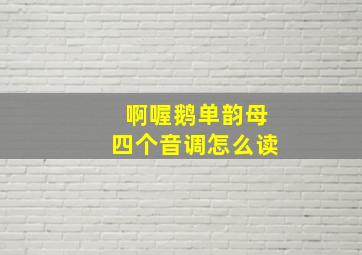 啊喔鹅单韵母
四个音调怎么读